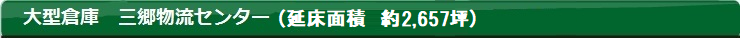 大型倉庫　三郷物流センター（延床面積　約2,657坪）